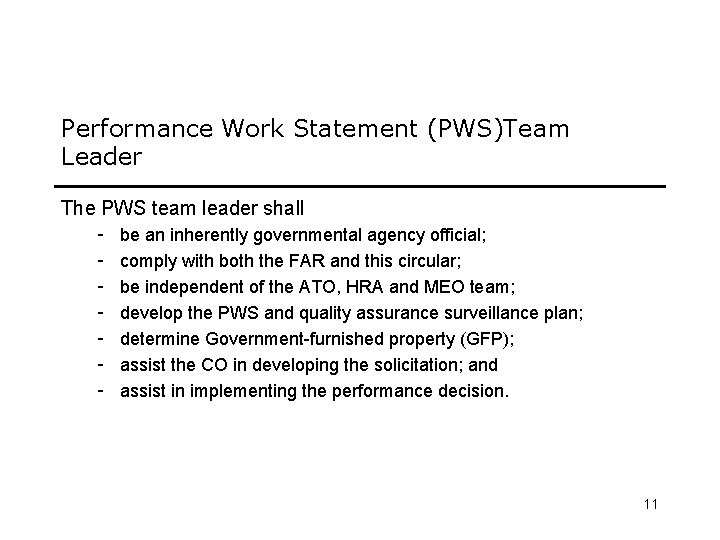 Performance Work Statement (PWS)Team Leader

The PWS team leader shall

- be an inherently governmental agency official;
- comply with both the FAR and this circular;
- be independent of the ATO, HRA and MEO team;
- develop the PWS and quality assurance surveillance plan;
- determine Government-furnished property (GFP);
- assist the CO in developing the solicitation; and
- assist in implementing the performance decision.

11